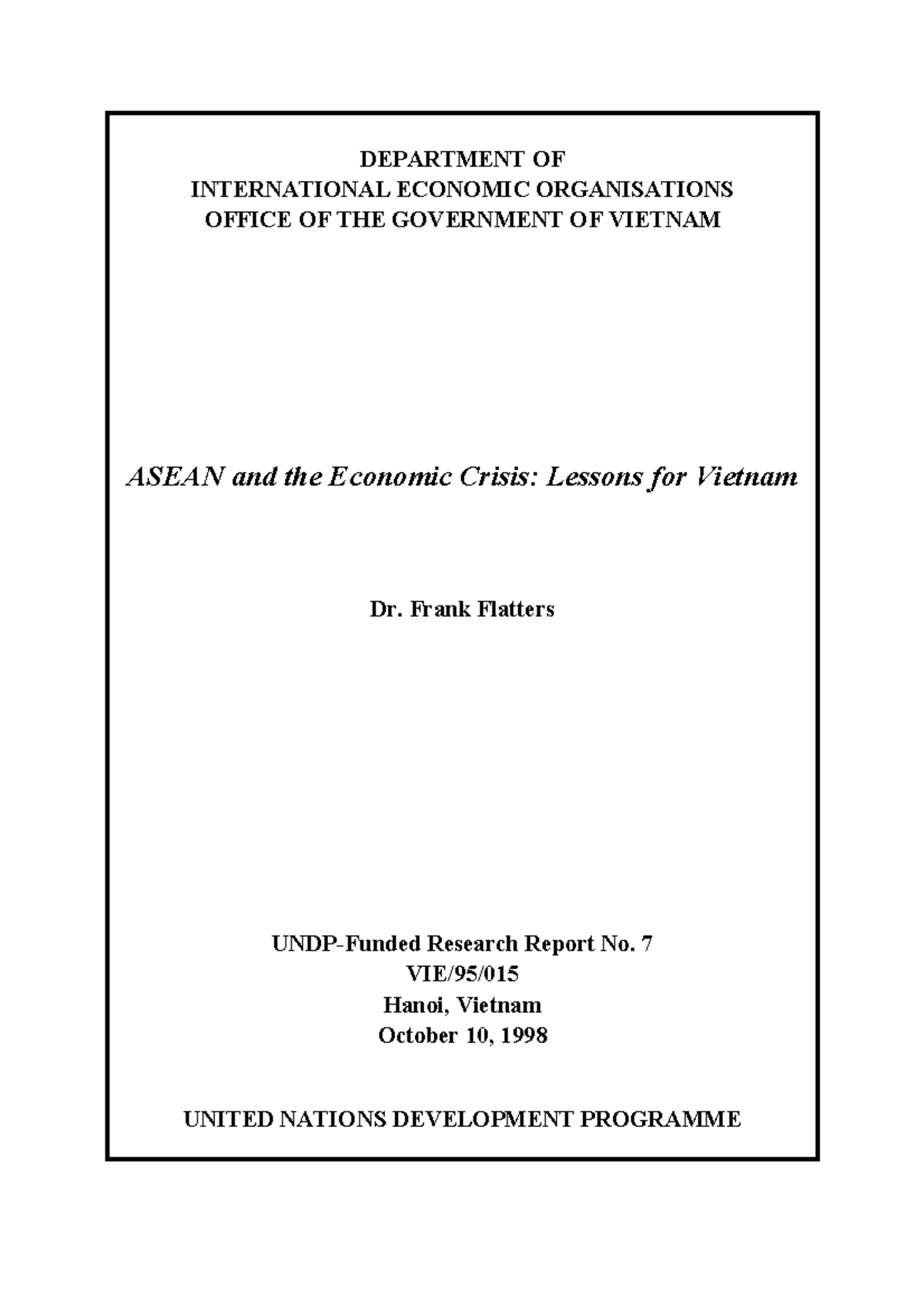 DEPARTMENT OF
INTERNATIONAL ECONOMIC ORGANISATIONS
OFFICE OF THE GOVERNMENT OF VIETNAM

ASEAN and the Economic Crisis: Lessons for Vietnam

Dr. Frank Flatters

UNDP-Funded Research Report No. 7
VIE/95/015
Hanoi, Vietnam
October 10, 1998

UNITED NATIONS DEVELOPMENT PROGRAMME